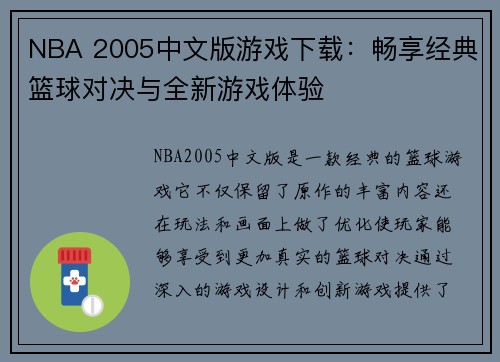 NBA 2005中文版游戏下载：畅享经典篮球对决与全新游戏体验

NBA2005中文版是一款经典的篮球游戏它不仅保留了原作的丰富内容还在玩法和画面上做了优化使玩家能够享受到更加真实的篮球对决通过深入的游戏设计和创新游戏提供了